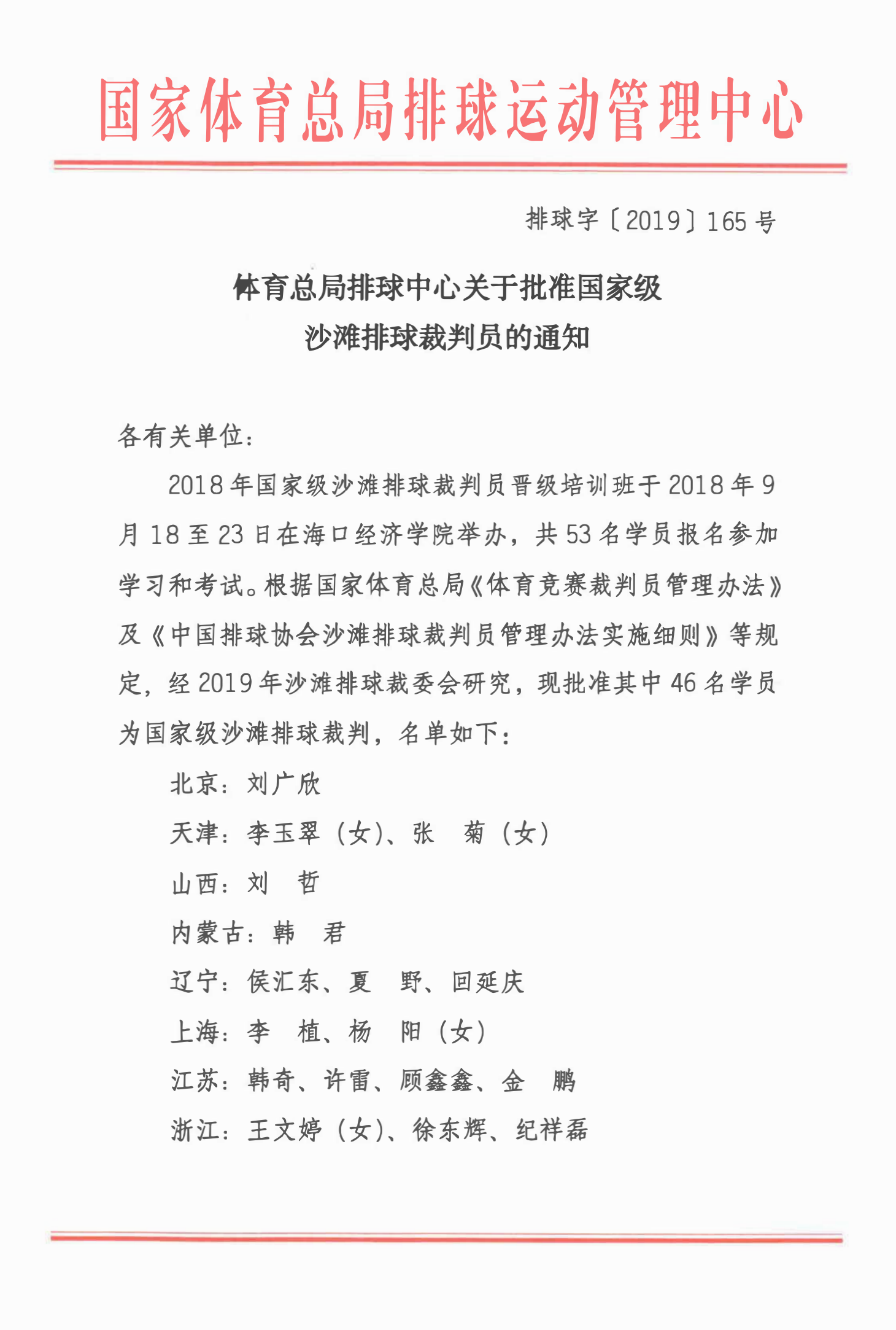 国家体育总局排球运动管理中心

排球字〔2019〕165号

体育总局排球中心关于批准国家级
沙滩排球裁判员的通知

各有关单位：

2018年国家级沙滩排球裁判员晋级培训班于2018年9月18至23日在海口经济学院举办，共53名学员报名参加学习和考试。根据国家体育总局《体育竞赛裁判员管理办法》及《中国排球协会沙滩排球裁判员管理办法实施细则》等规定，经2019年沙滩排球裁委会研究，现批准其中46名学员为国家级沙滩排球裁判，名单如下：

北京：刘广欣

天津：李玉翠（女）、张　菊（女）

山西：刘　哲

内蒙古：韩　君

辽宁：侯汇东、夏　野、回延庆

上海：李　植、杨　阳（女）

江苏：韩奇、许雷、顾鑫鑫、金　鹏

浙江：王文婷（女）、徐东辉、纪祥磊